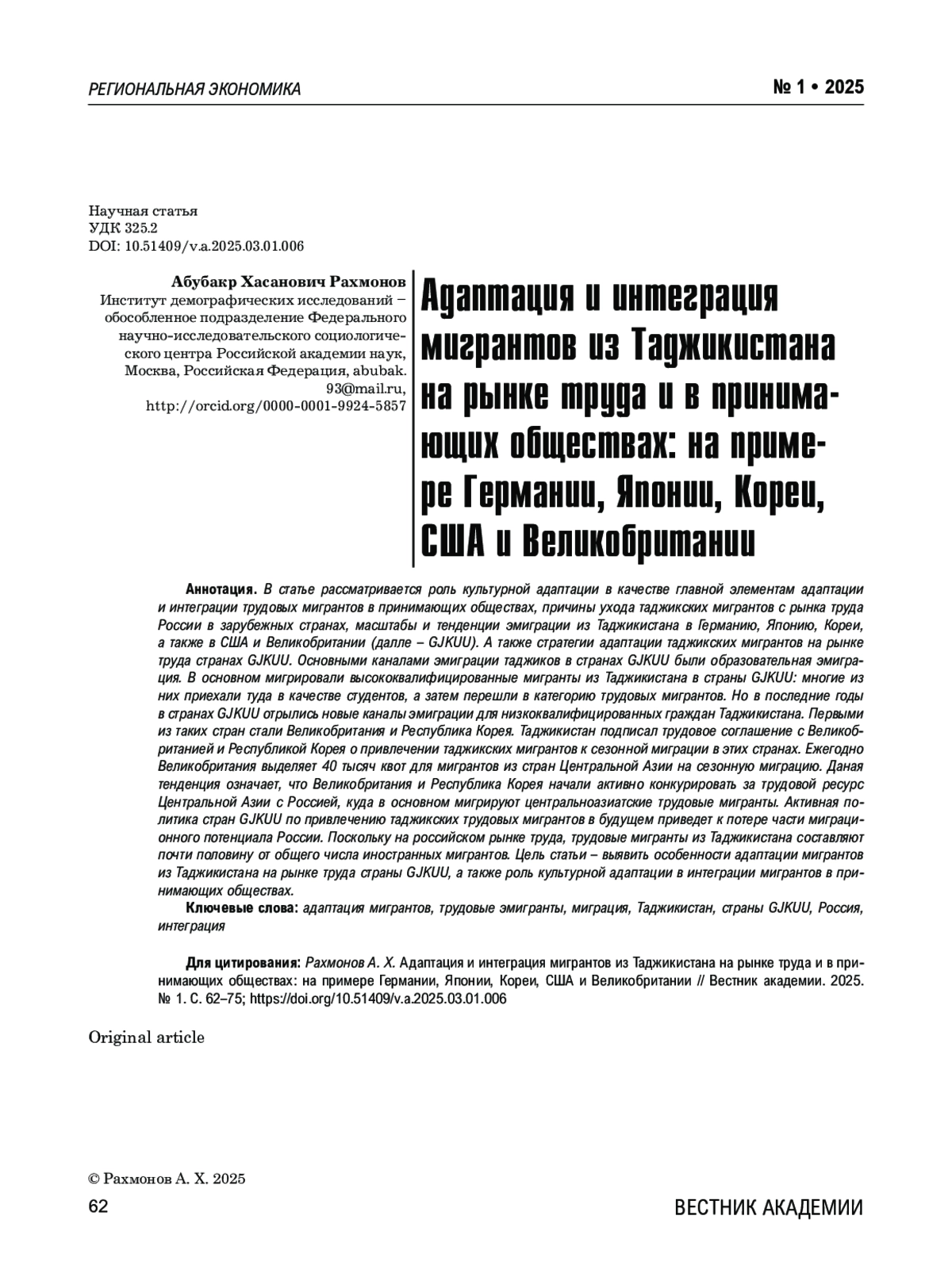 РЕГИОНАЛЬНАЯ ЭКОНОМИКА

№ 1 • 2025

Научная статья
УДК 325.2
DOI: 10.51409/v.a.2025.03.01.006

Абубакр Хасанович Рахмонов
Институт демографических исследований – обособленное подразделение Федерального научно-исследовательского социологического центра Российской академии наук, Москва, Российская Федерация, abubak.93@mail.ru, http://orcid.org/0000-0001-9924-5857

Адаптация и интеграция мигрантов из Таджикистана на рынке труда и в принимающих обществах: на примере Германии, Японии, Кореи, США и Великобритании

Аннотация. В статье рассматривается роль культурной адаптации в качестве главной элементам адаптации и интеграции трудовых мигрантов в принимающих обществах, причины ухода таджикских мигрантов с рынка труда России в зарубежных странах, масштабы и тенденции эмиграции из Таджикистана в Германию, Японию, Кореи, а также в США и Великобритании (далле – GJKUU). А также стратегии адаптации таджикских мигрантов на рынке труда странах GJKUU. Основными каналами эмиграции таджиков в странах GJKUU были образовательная эмиграция. В основном мигрировали высококвалифицированные мигранты из Таджикистана в страны GJKUU: многие из них приехали туда в качестве студентов, а затем перешли в категорию трудовых мигрантов. Но в последние годы в странах GJKUU отрылись новые каналы эмиграции для низкоквалифицированных граждан Таджикистана. Первыми из таких стран стали Великобритания и Республика Корея. Таджикистан подписал трудовое соглашение с Великобританией и Республикой Корея о привлечении таджикских мигрантов к сезонной миграции в этих странах. Ежегодно Великобритания выделяет 40 тысяч квот для мигрантов из стран Центральной Азии на сезонную миграцию. Даная тенденция означает, что Великобритания и Республика Корея начали активно конкурировать за трудовой ресурс Центральной Азии с Россией, куда в основном мигрируют центральноазиатские трудовые мигранты. Активная политика стран GJKUU по привлечению таджикских трудовых мигрантов в будущем приведет к потере части миграционного потенциала России. Поскольку на российском рынке труда, трудовые мигранты из Таджикистана составляют почти половину от общего числа иностранных мигрантов. Цель статьи – выявить особенности адаптации мигрантов из Таджикистана на рынке труда страны GJKUU, а также роль культурной адаптации в интеграции мигрантов в принимающих обществах.

Ключевые слова: адаптация мигрантов, трудовые эмигранты, миграция, Таджикистан, страны GJKUU, Россия, интеграция

Для цитирования: Рахмонов А. Х. Адаптация и интеграция мигрантов из Таджикистана на рынке труда и в принимающих обществах: на примере Германии, Японии, Кореи, США и Великобритании // Вестник академии. 2025. № 1. С. 62–75; https://doi.org/10.51409/v.a.2025.03.01.006

Original article

© Рахмонов А. Х. 2025

62

ВЕСТНИК АКАДЕМИИ